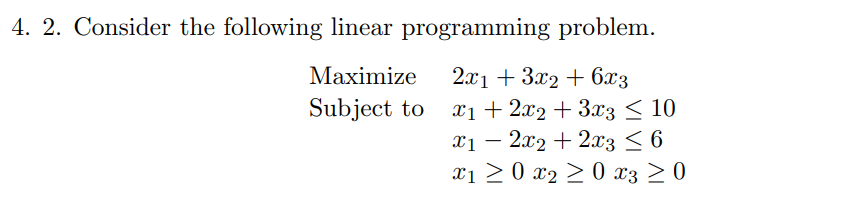 4. 2. Consider the following linear programming problem.

Maximize $2x_1 + 3x_2 + 6x_3$
Subject to $x_1 + 2x_2 + 3x_3 \leq 10$
$x_1 - 2x_2 + 2x_3 \leq 6$
$x_1 \geq 0$ $x_2 \geq 0$ $x_3 \geq 0$